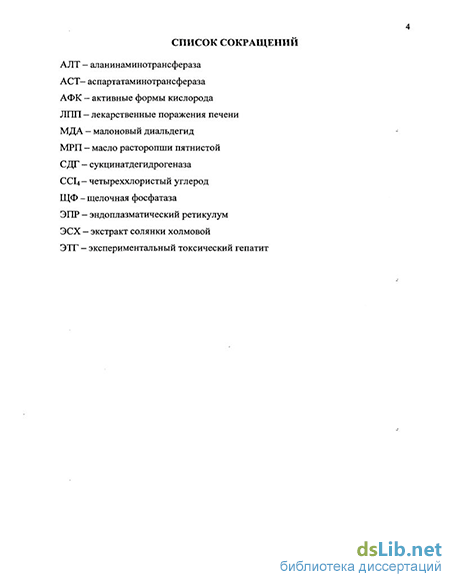 4

СПИСОК СОКРАЩЕНИЙ

АЛТ – аланинаминотрансфераза

АСТ– аспартатаминотрансфераза

АФК – активные формы кислорода

ЛПП – лекарственные поражения печени

МДА – малоновый диальдегид

МРП – масло расторопши пятнистой

СДГ – сукцинатдегидрогеназа

$CCl_4$ – четыреххлористый углерод

ЩФ – щелочная фосфатаза

ЭПР – эндоплазматический ретикулум

ЭСХ – экстракт солянки холмовой

ЭТГ – экспериментальный токсический гепатит

dsLib.net
библиотека диссертаций